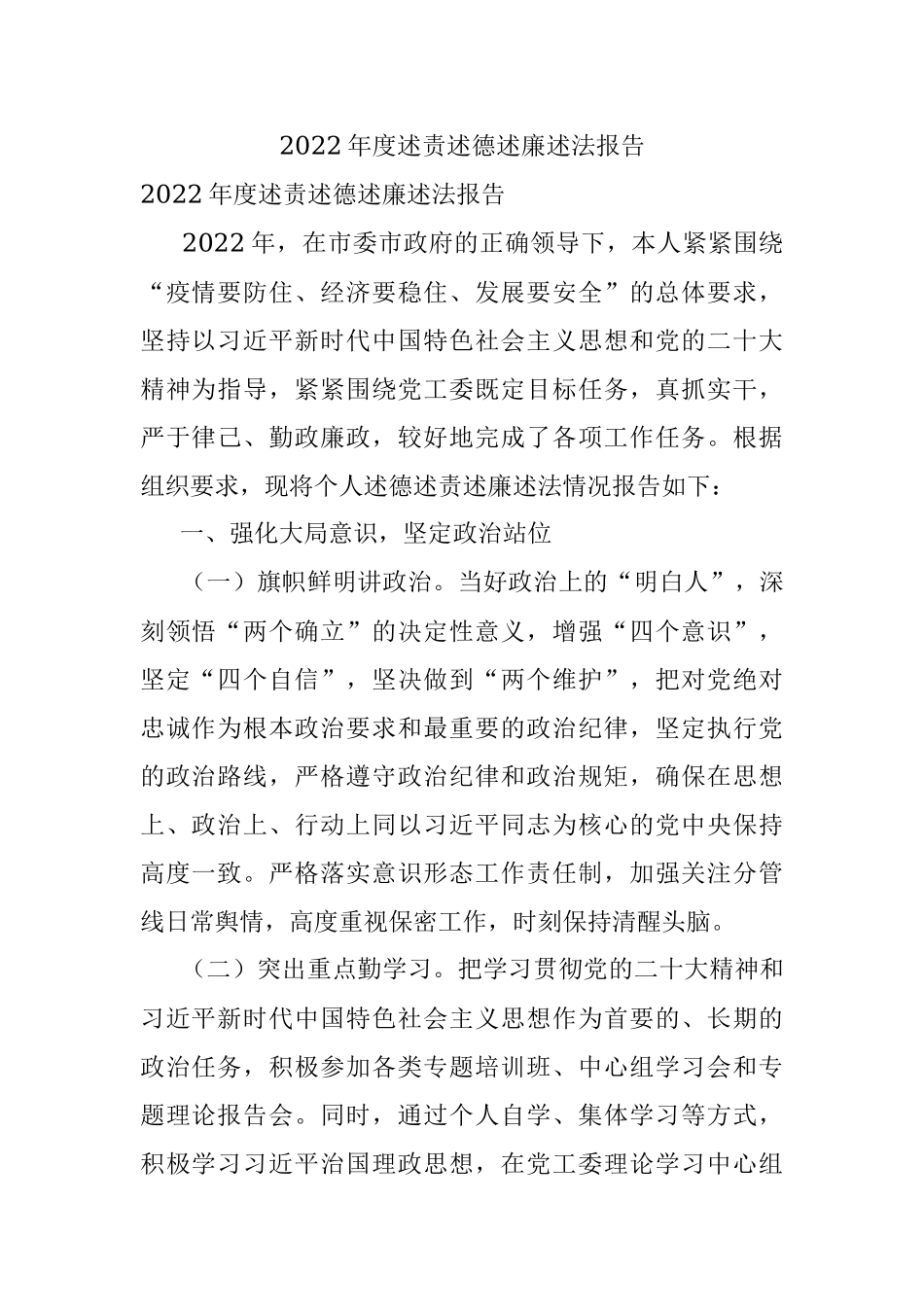 2022年度述责述德述廉述法报告

2022年度述责述德述廉述法报告

2022年，在市委市政府的正确领导下，本人紧紧围绕“疫情要防住、经济要稳住、发展要安全”的总体要求，坚持以习近平新时代中国特色社会主义思想和党的二十大精神为指导，紧紧围绕党工委既定目标任务，真抓实干，严于律己、勤政廉政，较好地完成了各项工作任务。根据组织要求，现将个人述德述责述廉述法情况报告如下：

一、强化大局意识，坚定政治站位

（一）旗帜鲜明讲政治。当好政治上的“明白人”，深刻领悟“两个确立”的决定性意义，增强“四个意识”，坚定“四个自信”，坚决做到“两个维护”，把对党绝对忠诚作为根本政治要求和最重要的政治纪律，坚定执行党的政治路线，严格遵守政治纪律和政治规矩，确保在思想上、政治上、行动上同以习近平同志为核心的党中央保持高度一致。严格落实意识形态工作责任制，加强关注分管线日常舆情，高度重视保密工作，时刻保持清醒头脑。

（二）突出重点勤学习。把学习贯彻党的二十大精神和习近平新时代中国特色社会主义思想作为首要的、长期的政治任务，积极参加各类专题培训班、中心组学习会和专题理论报告会。同时，通过个人自学、集体学习等方式，积极学习习近平治国理政思想，在党工委理论学习中心组